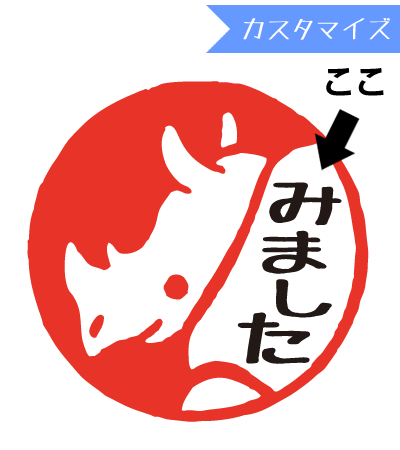 カスタマイズ

ここ

みました